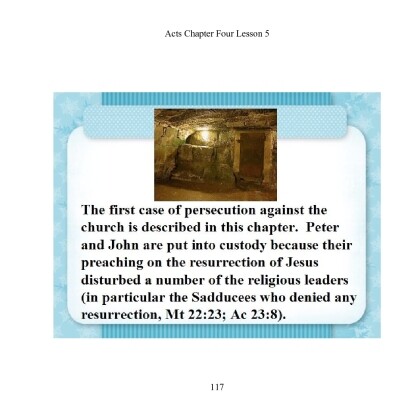 Acts Chapter Four Lesson 5

The first case of persecution against the church is described in this chapter. Peter and John are put into custody because their preaching on the resurrection of Jesus disturbed a number of the religious leaders (in particular the Sadducees who denied any resurrection, Mt 22:23; Ac 23:8).

117